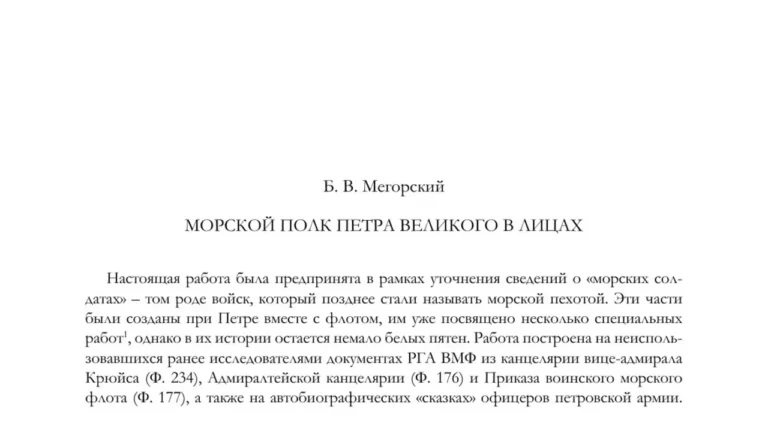 Б. В. Мегорский

МОРСКОЙ ПОЛК ПЕТРА ВЕЛИКОГО В ЛИЦАХ

Настоящая работа была предпринята в рамках уточнения сведений о «морских солдатах» – том роде войск, который позднее стали называть морской пехотой. Эти части были созданы при Петре вместе с флотом, им уже посвящено несколько специальных работ$^1$, однако в их истории остается немало белых пятен. Работа построена на неиспользовавшихся ранее исследователями документах РГА ВМФ из канцелярии вице-адмирала Крюйса (Ф. 234), Адмиралтейской канцелярии (Ф. 176) и Приказа воинского морского флота (Ф. 177), а также на автобиографических «сказках» офицеров петровской армии.